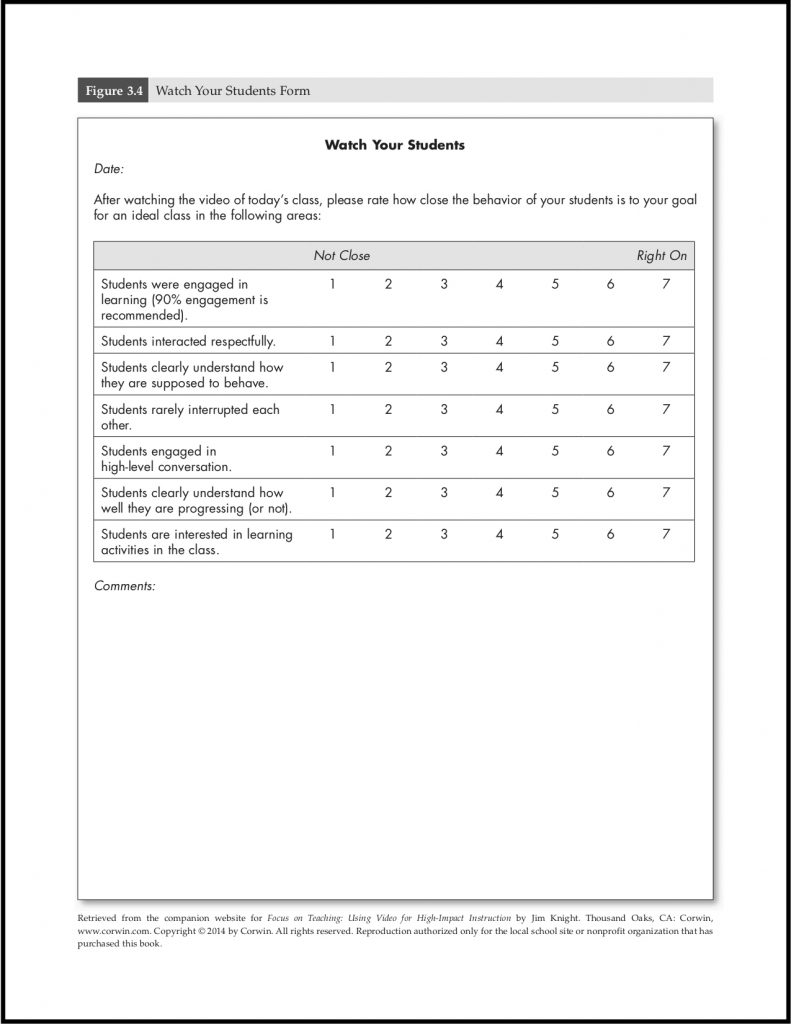 Figure 3.4 Watch Your Students Form

Watch Your Students

Date:

After watching the video of today's class, please rate how close the behavior of your students is to your goal for an ideal class in the following areas:

| | Not Close | | | | | | Right On |
|---|---|---|---|---|---|---|---|
| Students were engaged in learning (90% engagement is recommended). | 1 | 2 | 3 | 4 | 5 | 6 | 7 |
| Students interacted respectfully. | 1 | 2 | 3 | 4 | 5 | 6 | 7 |
| Students clearly understand how they are supposed to behave. | 1 | 2 | 3 | 4 | 5 | 6 | 7 |
| Students rarely interrupted each other. | 1 | 2 | 3 | 4 | 5 | 6 | 7 |
| Students engaged in high-level conversation. | 1 | 2 | 3 | 4 | 5 | 6 | 7 |
| Students clearly understand how well they are progressing (or not). | 1 | 2 | 3 | 4 | 5 | 6 | 7 |
| Students are interested in learning activities in the class. | 1 | 2 | 3 | 4 | 5 | 6 | 7 |

Comments:

Retrieved from the companion website for Focus on Teaching: Using Video for High-Impact Instruction by Jim Knight. Thousand Oaks, CA: Corwin, www.corwin.com. Copyright © 2014 by Corwin. All rights reserved. Reproduction authorized only for the local school site or nonprofit organization that has purchased this book.